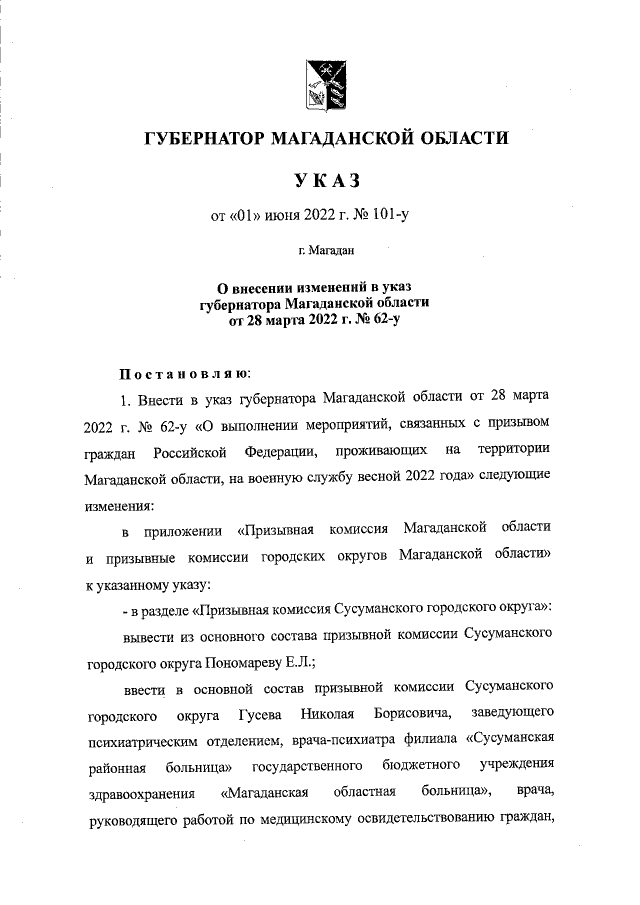 ГУБЕРНАТОР МАГАДАНСКОЙ ОБЛАСТИ

УКАЗ

от «01» июня 2022 г. № 101-у

г. Магадан

О внесении изменений в указ губернатора Магаданской области от 28 марта 2022 г. № 62-у

Постановляю:

1. Внести в указ губернатора Магаданской области от 28 марта 2022 г. № 62-у «О выполнении мероприятий, связанных с призывом граждан Российской Федерации, проживающих на территории Магаданской области, на военную службу весной 2022 года» следующие изменения:

в приложении «Призывная комиссия Магаданской области и призывные комиссии городских округов Магаданской области» к указанному указу:

- в разделе «Призывная комиссия Сусуманского городского округа»:

вывести из основного состава призывной комиссии Сусуманского городского округа Пономареву Е.Л.;

ввести в основной состав призывной комиссии Сусуманского городского округа Гусева Николая Борисовича, заведующего психиатрическим отделением, врача-психиатра филиала «Сусуманская районная больница» государственного бюджетного учреждения здравоохранения «Магаданская областная больница», врача, руководящего работой по медицинскому освидетельствованию граждан,